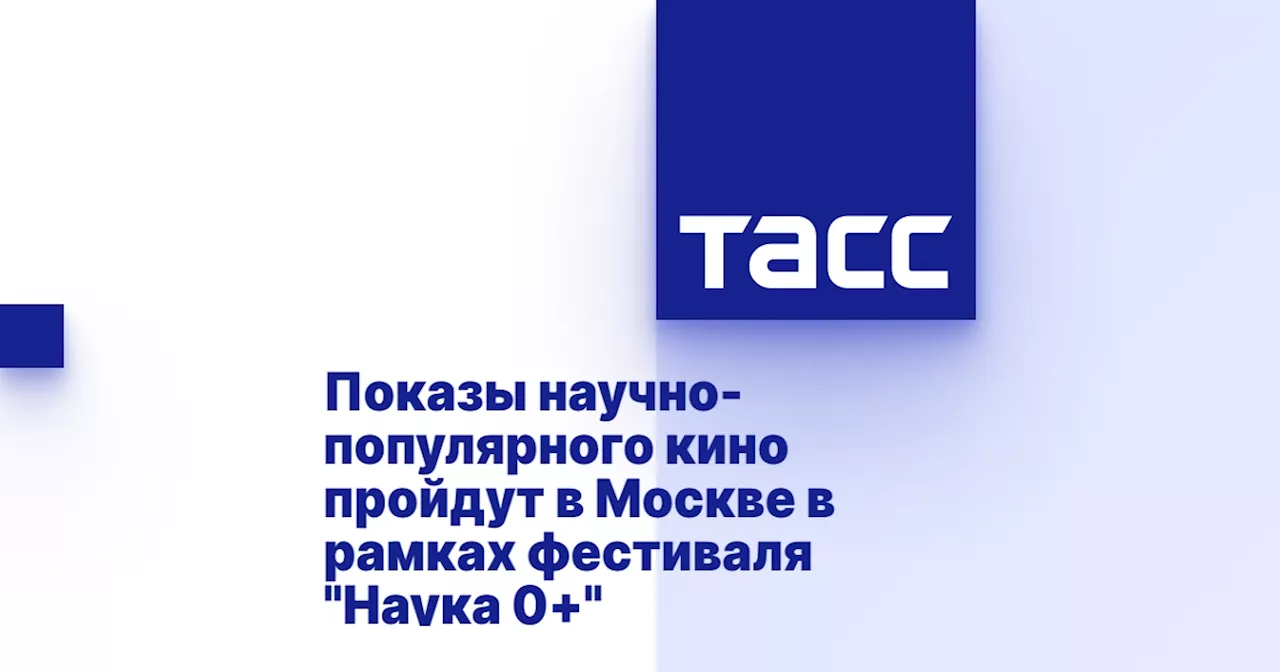 ТАСС

Показы научно-популярного кино пройдут в Москве в рамках фестиваля "Наука 0+"